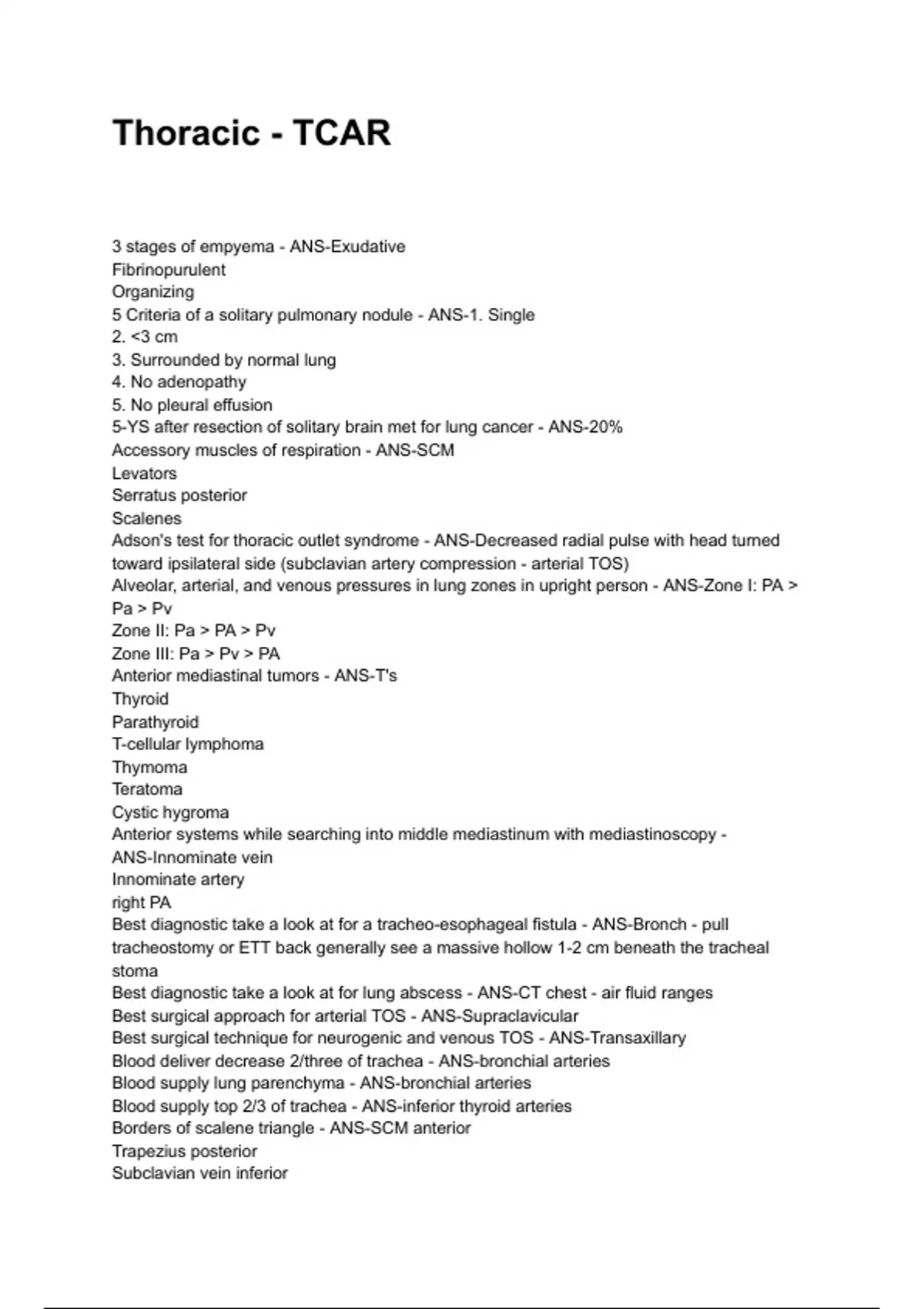 Thoracic - TCAR

3 stages of empyema - ANS-Exudative
Fibrinopurulent
Organizing
5 Criteria of a solitary pulmonary nodule - ANS-1. Single
2. <3 cm
3. Surrounded by normal lung
4. No adenopathy
5. No pleural effusion
5-YS after resection of solitary brain met for lung cancer - ANS-20%
Accessory muscles of respiration - ANS-SCM
Levators
Serratus posterior
Scalenes
Adson's test for thoracic outlet syndrome - ANS-Decreased radial pulse with head turned toward ipsilateral side (subclavian artery compression - arterial TOS)
Alveolar, arterial, and venous pressures in lung zones in upright person - ANS-Zone I: PA > Pa > Pv
Zone II: Pa > PA > Pv
Zone III: Pa > Pv > PA
Anterior mediastinal tumors - ANS-T's
Thyroid
Parathyroid
T-cellular lymphoma
Thymoma
Teratoma
Cystic hygroma
Anterior systems while searching into middle mediastinum with mediastinoscopy - ANS-Innominate vein
Innominate artery
right PA
Best diagnostic take a look at for a tracheo-esophageal fistula - ANS-Bronch - pull tracheostomy or ETT back generally see a massive hollow 1-2 cm beneath the tracheal stoma
Best diagnostic take a look at for lung abscess - ANS-CT chest - air fluid ranges
Best surgical approach for arterial TOS - ANS-Supraclavicular
Best surgical technique for neurogenic and venous TOS - ANS-Transaxillary
Blood deliver decrease 2/three of trachea - ANS-bronchial arteries
Blood supply lung parenchyma - ANS-bronchial arteries
Blood supply top 2/3 of trachea - ANS-inferior thyroid arteries
Borders of scalene triangle - ANS-SCM anterior
Trapezius posterior
Subclavian vein inferior